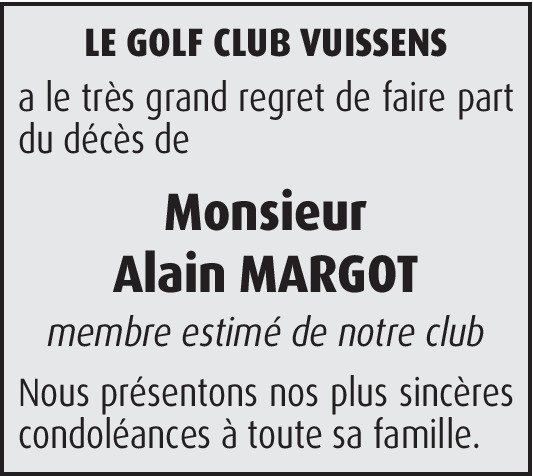 LE GOLF CLUB VUISSENS

a le très grand regret de faire part du décès de

Monsieur
Alain MARGOT

membre estimé de notre club

Nous présentons nos plus sincères condoléances à toute sa famille.